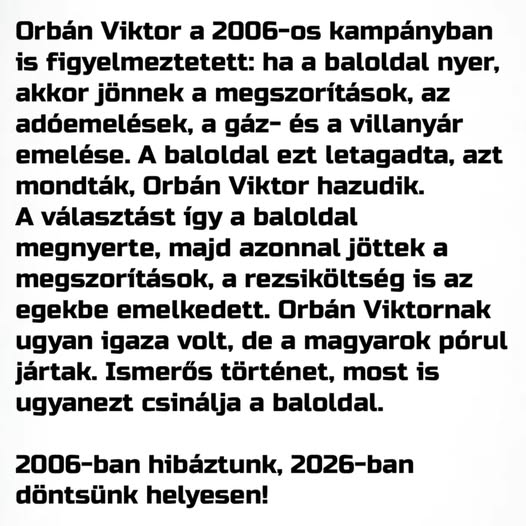 Orbán Viktor a 2006-os kampányban is figyelmeztetett: ha a baloldal nyer, akkor jönnek a megszorítások, az adóemelések, a gáz- és a villanyár emelése. A baloldal ezt letagadta, azt mondták, Orbán Viktor hazudik.
A választást így a baloldal megnyerte, majd azonnal jöttek a megszorítások, a rezsiköltség is az egekbe emelkedett. Orbán Viktornak ugyan igaza volt, de a magyarok pórul jártak. Ismerős történet, most is ugyanezt csinálja a baloldal.

2006-ban hibáztunk, 2026-ban döntsünk helyesen!